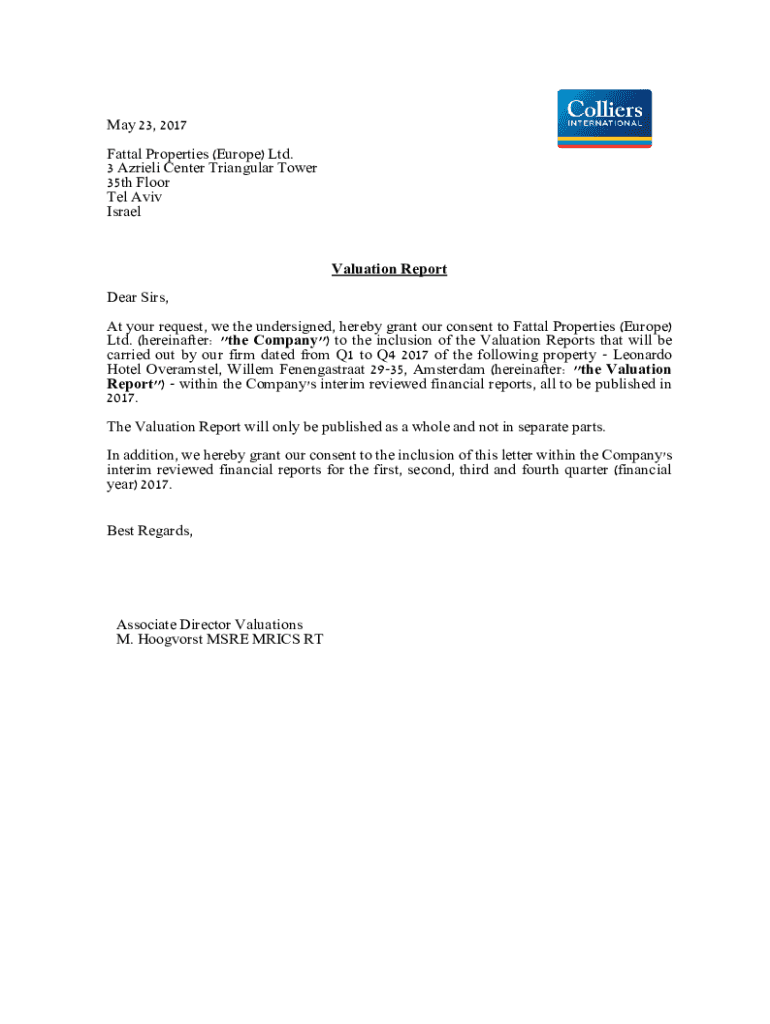 Colliers
INTERNATIONAL

May 23, 2017

Fattal Properties (Europe) Ltd.
3 Azrieli Center Triangular Tower
35th Floor
Tel Aviv
Israel

Valuation Report

Dear Sirs,

At your request, we the undersigned, hereby grant our consent to Fattal Properties (Europe) Ltd. (hereinafter: "the Company") to the inclusion of the Valuation Reports that will be carried out by our firm dated from Q1 to Q4 2017 of the following property - Leonardo Hotel Overamstel, Willem Fenengastraat 29-35, Amsterdam (hereinafter: "the Valuation Report") - within the Company's interim reviewed financial reports, all to be published in 2017.

The Valuation Report will only be published as a whole and not in separate parts.

In addition, we hereby grant our consent to the inclusion of this letter within the Company's interim reviewed financial reports for the first, second, third and fourth quarter (financial year) 2017.

Best Regards,

Associate Director Valuations
M. Hoogvorst MSRE MRICS RT